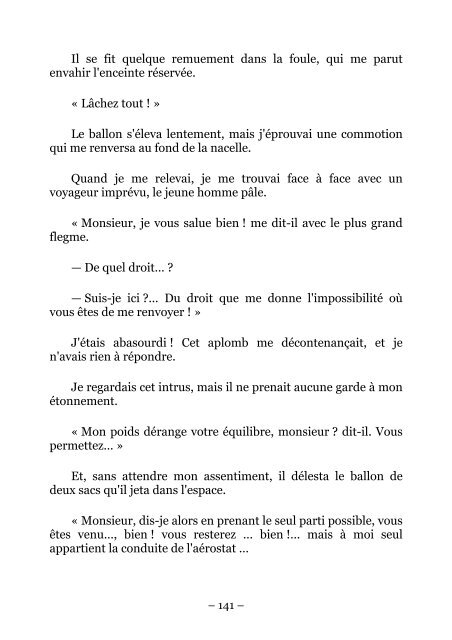 Il se fit quelque remuement dans la foule, qui me parut envahir l'enceinte réservée.

« Lâchez tout ! »

Le ballon s'éleva lentement, mais j'éprouvai une commotion qui me renversa au fond de la nacelle.

Quand je me relevai, je me trouvai face à face avec un voyageur imprévu, le jeune homme pâle.

« Monsieur, je vous salue bien ! me dit-il avec le plus grand flegme.

— De quel droit… ?

— Suis-je ici ?… Du droit que me donne l'impossibilité où vous êtes de me renvoyer ! »

J'étais abasourdi ! Cet aplomb me décontenançait, et je n'avais rien à répondre.

Je regardais cet intrus, mais il ne prenait aucune garde à mon étonnement.

« Mon poids dérange votre équilibre, monsieur ? dit-il. Vous permettez… »

Et, sans attendre mon assentiment, il délesta le ballon de deux sacs qu'il jeta dans l'espace.

« Monsieur, dis-je alors en prenant le seul parti possible, vous êtes venu…, bien ! vous resterez … bien !… mais à moi seul appartient la conduite de l'aérostat …

– 141 –